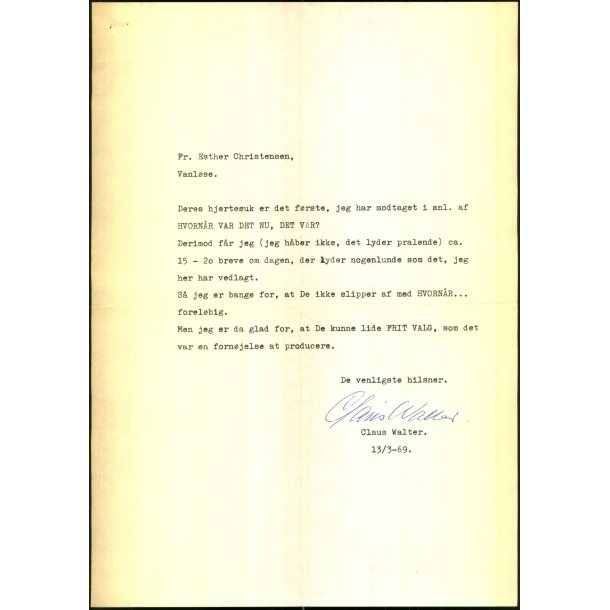 Fr. Esther Christensen,

Vanløse.

Deres hjertesuk er det første, jeg har modtaget i anl. af HVORNÅR VAR DET NU, DET VAR?
Derimod får jeg (jeg håber ikke, det lyder pralende) ca. 15 - 2o breve om dagen, der lyder nogenlunde som det, jeg her har vedlagt.
Så jeg er bange for, at De ikke slipper af med HVORNÅR... foreløbig.
Men jeg er da glad for, at De kunne lide FRIT VALG, som det var en fornøjelse at producere.

De venligste hilsner.

Claus Walter

Claus Walter.

13/3-69.